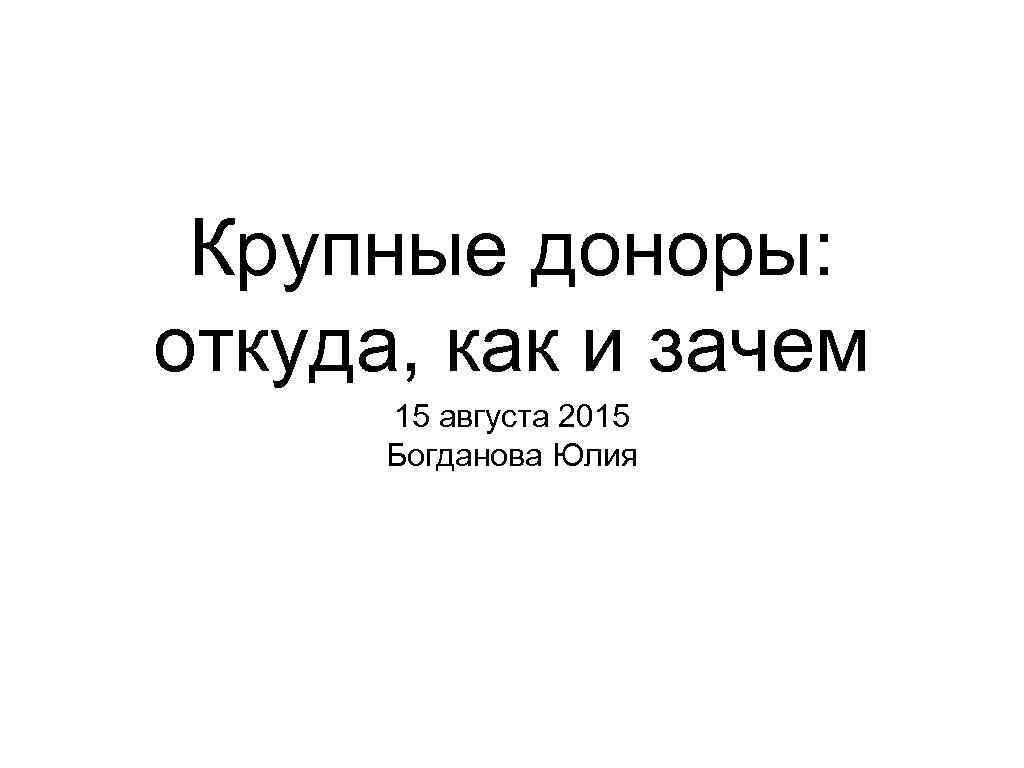 Крупные доноры: откуда, как и зачем

15 августа 2015
Богданова Юлия